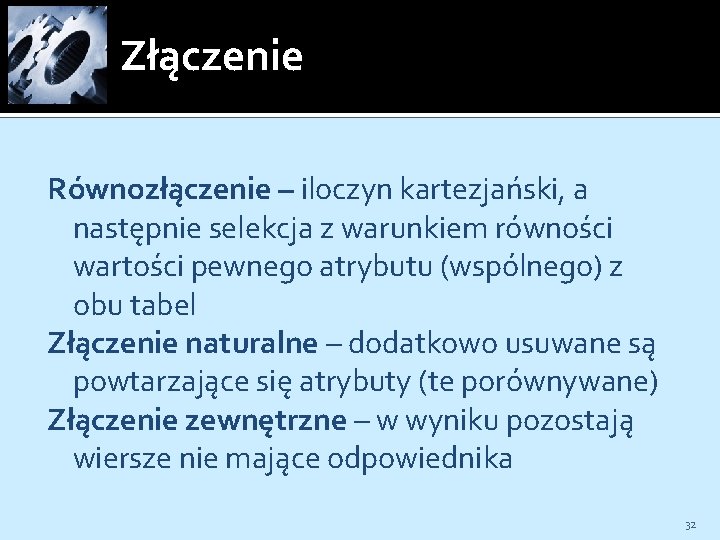 Złączenie

Równozłączenie – iloczyn kartezjański, a następnie selekcja z warunkiem równości wartości pewnego atrybutu (wspólnego) z obu tabel

Złączenie naturalne – dodatkowo usuwane są powtarzające się atrybuty (te porównywane)

Złączenie zewnętrzne – w wyniku pozostają wiersze nie mające odpowiednika

32